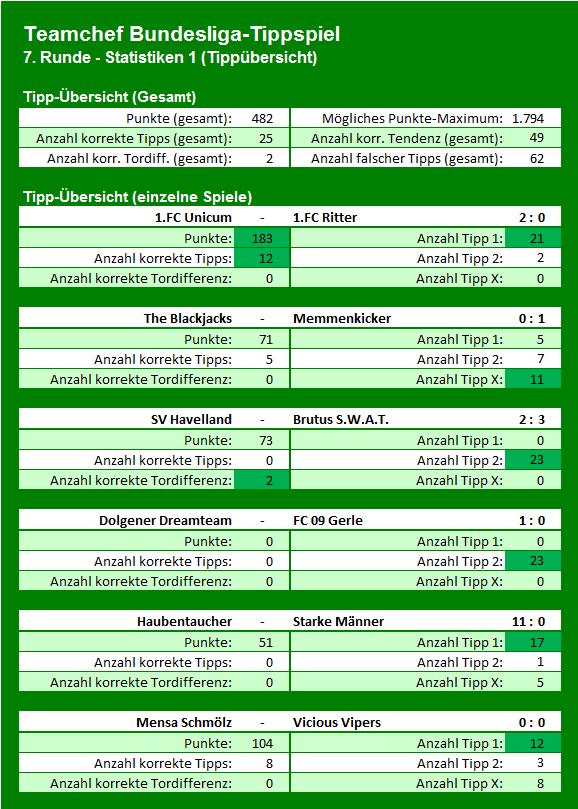 Teamchef Bundesliga-Tippspiel
7. Runde - Statistiken 1 (Tippübersicht)

Tipp-Übersicht (Gesamt)

| Punkte (gesamt): | 482 | Mögliches Punkte-Maximum: | 1.794 |
|---|---|---|---|
| Anzahl korrekte Tipps (gesamt): | 25 | Anzahl korr. Tendenz (gesamt): | 49 |
| Anzahl korr. Tordiff. (gesamt): | 2 | Anzahl falscher Tipps (gesamt): | 62 |

Tipp-Übersicht (einzelne Spiele)

| 1.FC Unicum | - | 1.FC Ritter | 2 : 0 |
|---|---|---|---|
| Punkte: | 183 | Anzahl Tipp 1: | 21 |
| Anzahl korrekte Tipps: | 12 | Anzahl Tipp 2: | 2 |
| Anzahl korrekte Tordifferenz: | 0 | Anzahl Tipp X: | 0 |

| The Blackjacks | - | Memmenkicker | 0 : 1 |
|---|---|---|---|
| Punkte: | 71 | Anzahl Tipp 1: | 5 |
| Anzahl korrekte Tipps: | 5 | Anzahl Tipp 2: | 7 |
| Anzahl korrekte Tordifferenz: | 0 | Anzahl Tipp X: | 11 |

| SV Havelland | - | Brutus S.W.A.T. | 2 : 3 |
|---|---|---|---|
| Punkte: | 73 | Anzahl Tipp 1: | 0 |
| Anzahl korrekte Tipps: | 0 | Anzahl Tipp 2: | 23 |
| Anzahl korrekte Tordifferenz: | 2 | Anzahl Tipp X: | 0 |

| Dolgener Dreamteam | - | FC 09 Gerle | 1 : 0 |
|---|---|---|---|
| Punkte: | 0 | Anzahl Tipp 1: | 0 |
| Anzahl korrekte Tipps: | 0 | Anzahl Tipp 2: | 23 |
| Anzahl korrekte Tordifferenz: | 0 | Anzahl Tipp X: | 0 |

| Haubentaucher | - | Starke Männer | 11 : 0 |
|---|---|---|---|
| Punkte: | 51 | Anzahl Tipp 1: | 17 |
| Anzahl korrekte Tipps: | 0 | Anzahl Tipp 2: | 1 |
| Anzahl korrekte Tordifferenz: | 0 | Anzahl Tipp X: | 5 |

| Mensa Schmölz | - | Vicious Vipers | 0 : 0 |
|---|---|---|---|
| Punkte: | 104 | Anzahl Tipp 1: | 12 |
| Anzahl korrekte Tipps: | 8 | Anzahl Tipp 2: | 3 |
| Anzahl korrekte Tordifferenz: | 0 | Anzahl Tipp X: | 8 |